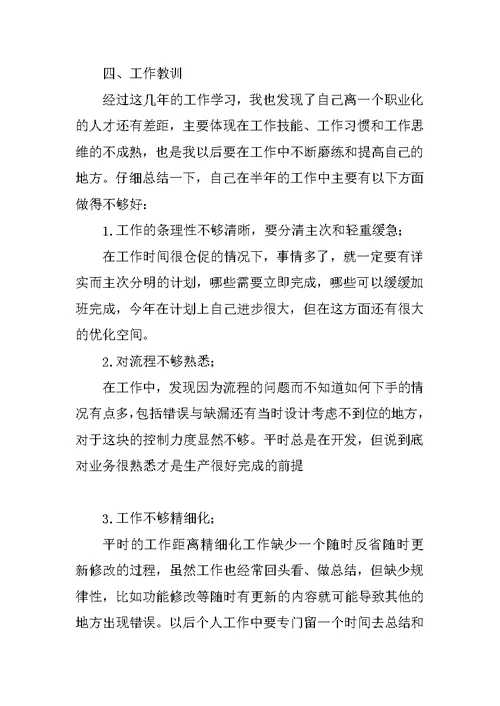 四、工作教训

经过这几年的工作学习，我也发现了自己离一个职业化的人才还有差距，主要体现在工作技能、工作习惯和工作思维的不成熟，也是我以后要在工作中不断磨练和提高自己的地方。仔细总结一下，自己在半年的工作中主要有以下方面做得不够好：

1.工作的条理性不够清晰，要分清主次和轻重缓急；

在工作时间很仓促的情况下，事情多了，就一定要有详实而主次分明的计划，哪些需要立即完成，哪些可以缓缓加班完成，今年在计划上自己进步很大，但在这方面还有很大的优化空间。

2.对流程不够熟悉；

在工作中，发现因为流程的问题而不知道如何下手的情况有点多，包括错误与缺漏还有当时设计考虑不到位的地方，对于这块的控制力度显然不够。平时总是在开发，但说到底对业务很熟悉才是生产很好完成的前提

3.工作不够精细化；

平时的工作距离精细化工作缺少一个随时反省随时更新修改的过程，虽然工作也经常回头看、做总结，但缺少规律性，比如功能修改等随时有更新的内容就可能导致其他的地方出现错误。以后个人工作中要专门留一个时间去总结和